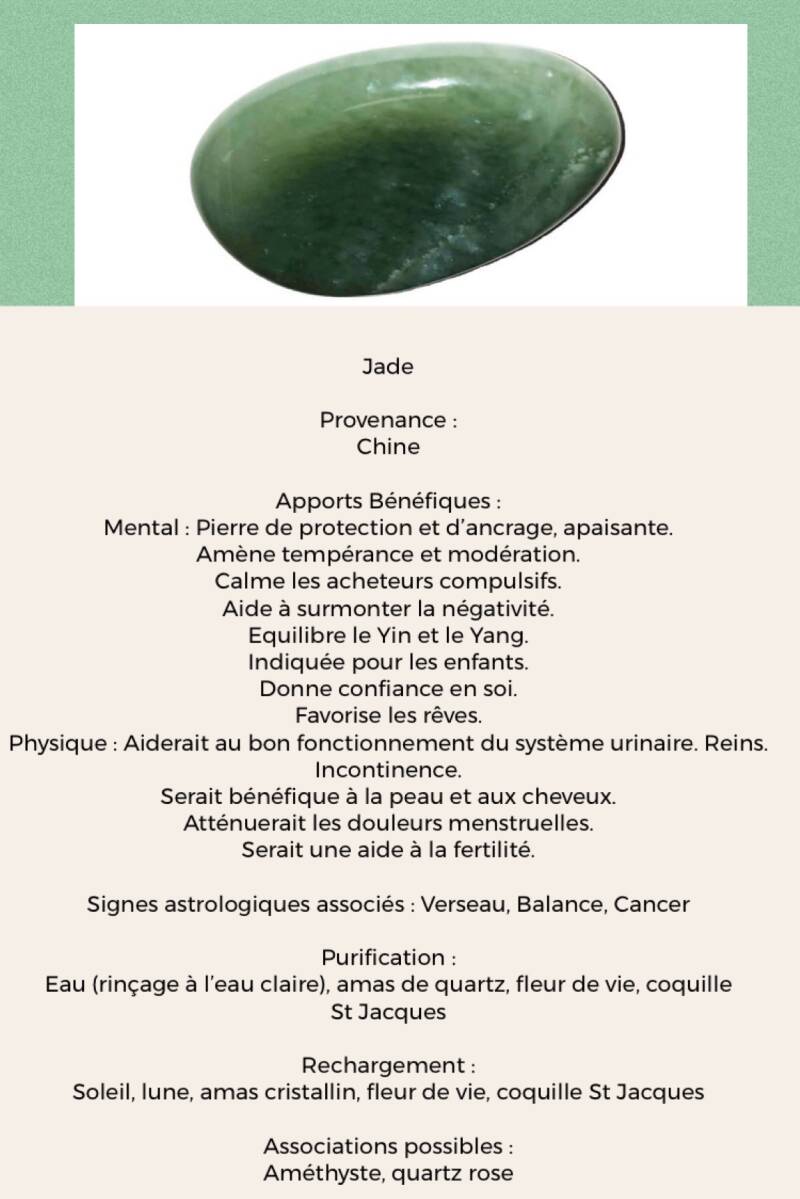 Jade

Provenance :
Chine

Apports Bénéfiques :
Mental : Pierre de protection et d'ancrage, apaisante.
Amène tempérance et modération.
Calme les acheteurs compulsifs.
Aide à surmonter la négativité.
Equilibre le Yin et le Yang.
Indiquée pour les enfants.
Donne confiance en soi.
Favorise les rêves.
Physique : Aiderait au bon fonctionnement du système urinaire. Reins.
Incontinence.
Serait bénéfique à la peau et aux cheveux.
Atténuerait les douleurs menstruelles.
Serait une aide à la fertilité.

Signes astrologiques associés : Verseau, Balance, Cancer

Purification :
Eau (rinçage à l'eau claire), amas de quartz, fleur de vie, coquille St Jacques

Rechargement :
Soleil, lune, amas cristallin, fleur de vie, coquille St Jacques

Associations possibles :
Améthyste, quartz rose